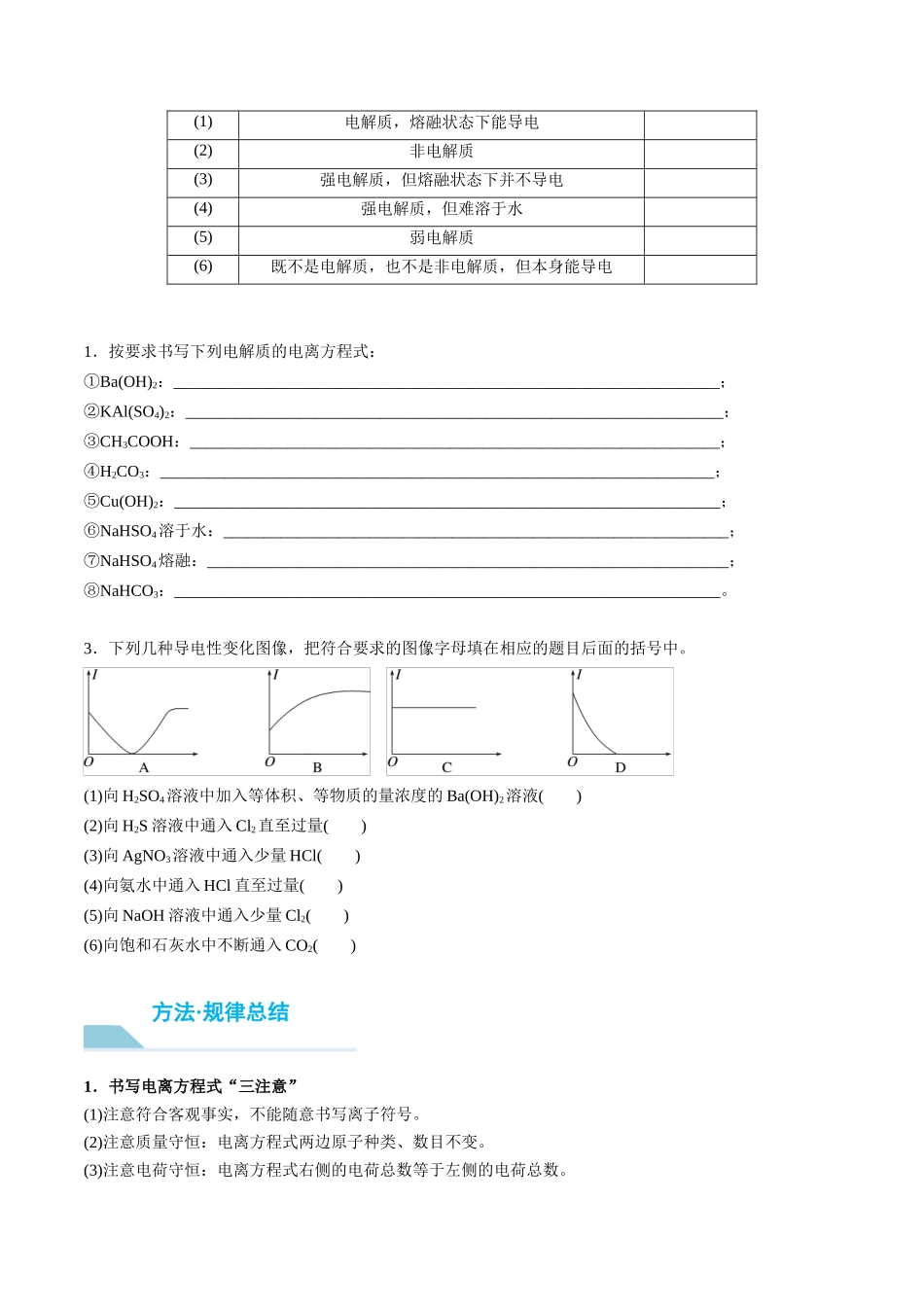 | (1) | 电解质，熔融状态下能导电 |  |
|---|---|---|
| (2) | 非电解质 |  |
| (3) | 强电解质，但熔融状态下并不导电 |  |
| (4) | 强电解质，但难溶于水 |  |
| (5) | 弱电解质 |  |
| (6) | 既不是电解质，也不是非电解质，但本身能导电 |  |

1．按要求书写下列电解质的电离方程式：

①$Ba(OH)_2$：____；

②$KAl(SO_4)_2$：____；

③$CH_3COOH$：____；

④$H_2CO_3$：____；

⑤$Cu(OH)_2$：____；

⑥$NaHSO_4$溶于水：____；

⑦$NaHSO_4$熔融：____；

⑧$NaHCO_3$：____。

3．下列几种导电性变化图像，把符合要求的图像字母填在相应的题目后面的括号中。

I O A I O B I O C I O D

(1)向$H_2SO_4$溶液中加入等体积、等物质的量浓度的$Ba(OH)_2$溶液(　　)

(2)向$H_2S$溶液中通入$Cl_2$直至过量(　　)

(3)向$AgNO_3$溶液中通入少量HCl(　　)

(4)向氨水中通入HCl直至过量(　　)

(5)向NaOH溶液中通入少量$Cl_2$(　　)

(6)向饱和石灰水中不断通入$CO_2$(　　)

方法·规律总结

1．书写电离方程式“三注意”

(1)注意符合客观事实，不能随意书写离子符号。

(2)注意质量守恒：电离方程式两边原子种类、数目不变。

(3)注意电荷守恒：电离方程式右侧的电荷总数等于左侧的电荷总数。